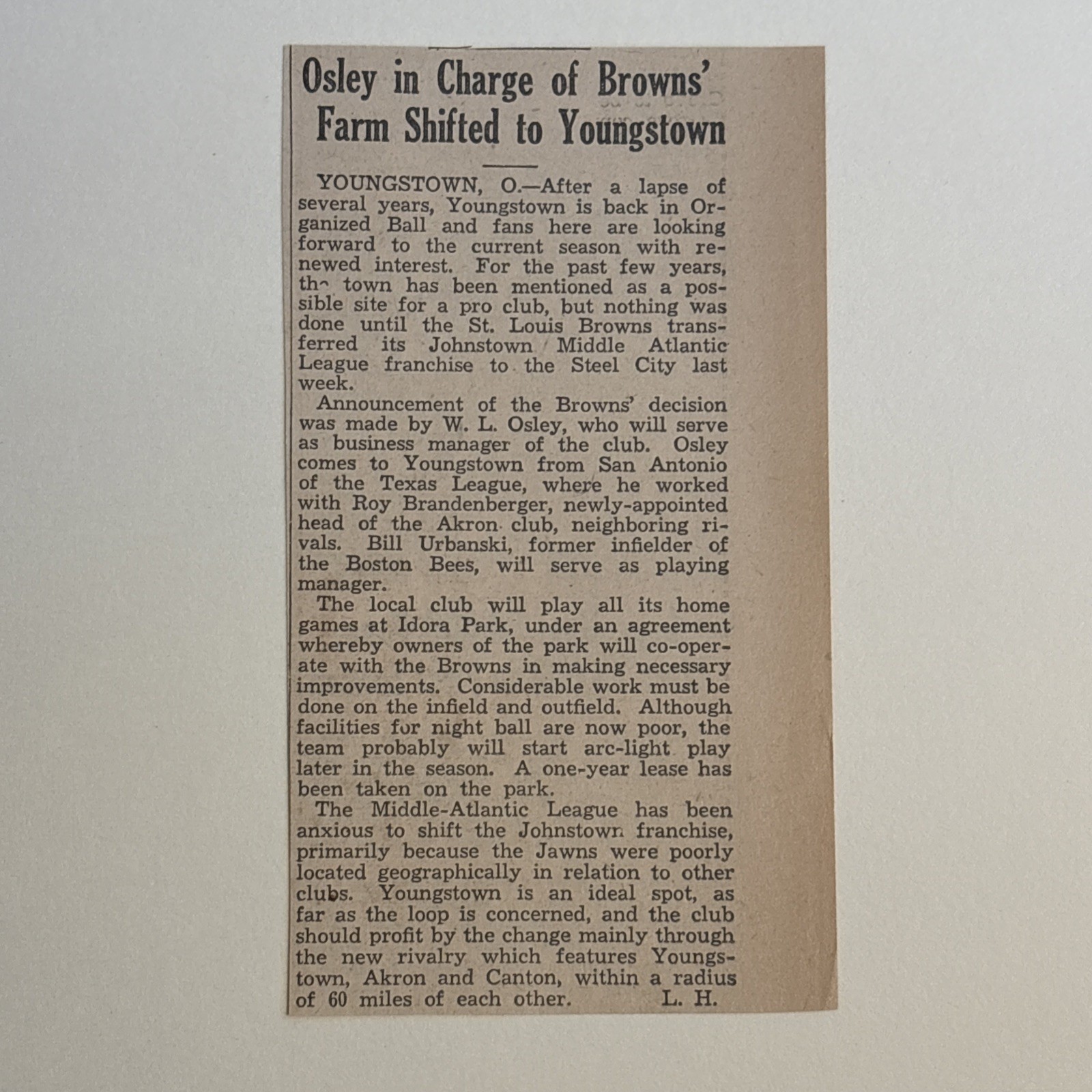 Osley in Charge of Browns' Farm Shifted to Youngstown

YOUNGSTOWN, O.—After a lapse of several years, Youngstown is back in Organized Ball and fans here are looking forward to the current season with renewed interest. For the past few years, the town has been mentioned as a possible site for a pro club, but nothing was done until the St. Louis Browns transferred its Johnstown Middle Atlantic League franchise to the Steel City last week.

Announcement of the Browns' decision was made by W. L. Osley, who will serve as business manager of the club. Osley comes to Youngstown from San Antonio of the Texas League, where he worked with Roy Brandenberger, newly-appointed head of the Akron club, neighboring rivals. Bill Urbanski, former infielder of the Boston Bees, will serve as playing manager.

The local club will play all its home games at Idora Park, under an agreement whereby owners of the park will co-operate with the Browns in making necessary improvements. Considerable work must be done on the infield and outfield. Although facilities for night ball are now poor, the team probably will start arc-light play later in the season. A one-year lease has been taken on the park.

The Middle-Atlantic League has been anxious to shift the Johnstown franchise, primarily because the Jawns were poorly located geographically in relation to other clubs. Youngstown is an ideal spot, as far as the loop is concerned, and the club should profit by the change mainly through the new rivalry which features Youngstown, Akron and Canton, within a radius of 60 miles of each other. L. H.